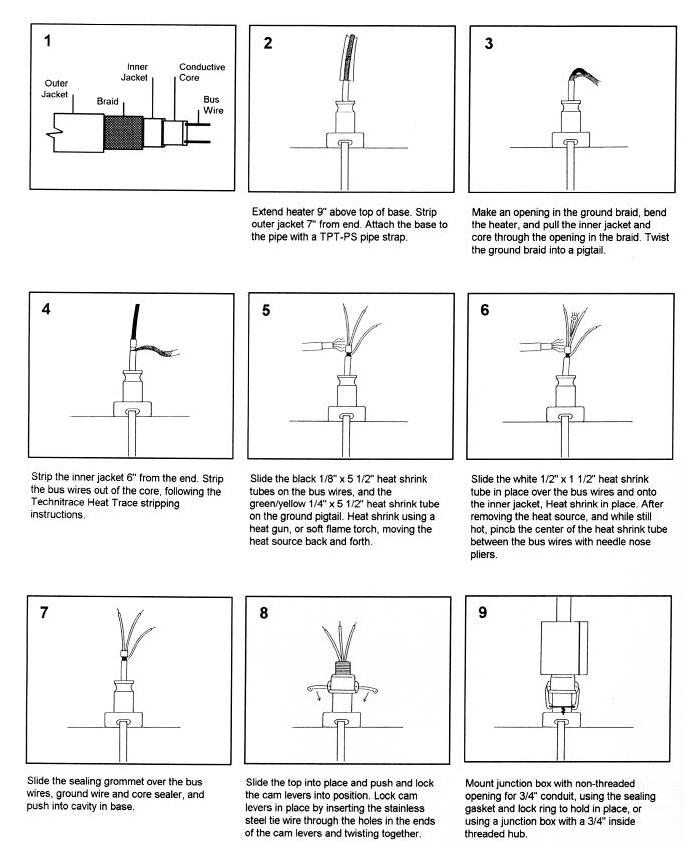 1

Outer Jacket

Braid

Inner Jacket

Conductive Core

Bus Wire

2

Extend heater 9" above top of base. Strip outer jacket 7" from end. Attach the base to the pipe with a TPT-PS pipe strap.

3

Make an opening in the ground braid, bend the heater, and pull the inner jacket and core through the opening in the braid. Twist the ground braid into a pigtail.

4

Strip the inner jacket 6" from the end. Strip the bus wires out of the core, following the Technitrace Heat Trace stripping instructions.

5

Slide the black 1/8" x 5 1/2" heat shrink tubes on the bus wires, and the green/yellow 1/4" x 5 1/2" heat shrink tube on the ground pigtail. Heat shrink using a heat gun, or soft flame torch, moving the heat source back and forth.

6

Slide the white 1/2" x 1 1/2" heat shrink tube in place over the bus wires and onto the inner jacket, Heat shrink in place. After removing the heat source, and while still hot, pincb the center of the heat shrink tube between the bus wires with needle nose pliers.

7

Slide the sealing grommet over the bus wires, ground wire and core sealer, and push into cavity in base.

8

Slide the top into place and push and lock the cam levers into position. Lock cam levers in place by inserting the stainless steel tie wire through the holes in the ends of the cam levers and twisting together.

9

Mount junction box with non-threaded opening for 3/4" conduit, using the sealing gasket and lock ring to hold in place, or using a junction box with a 3/4" inside threaded hub.